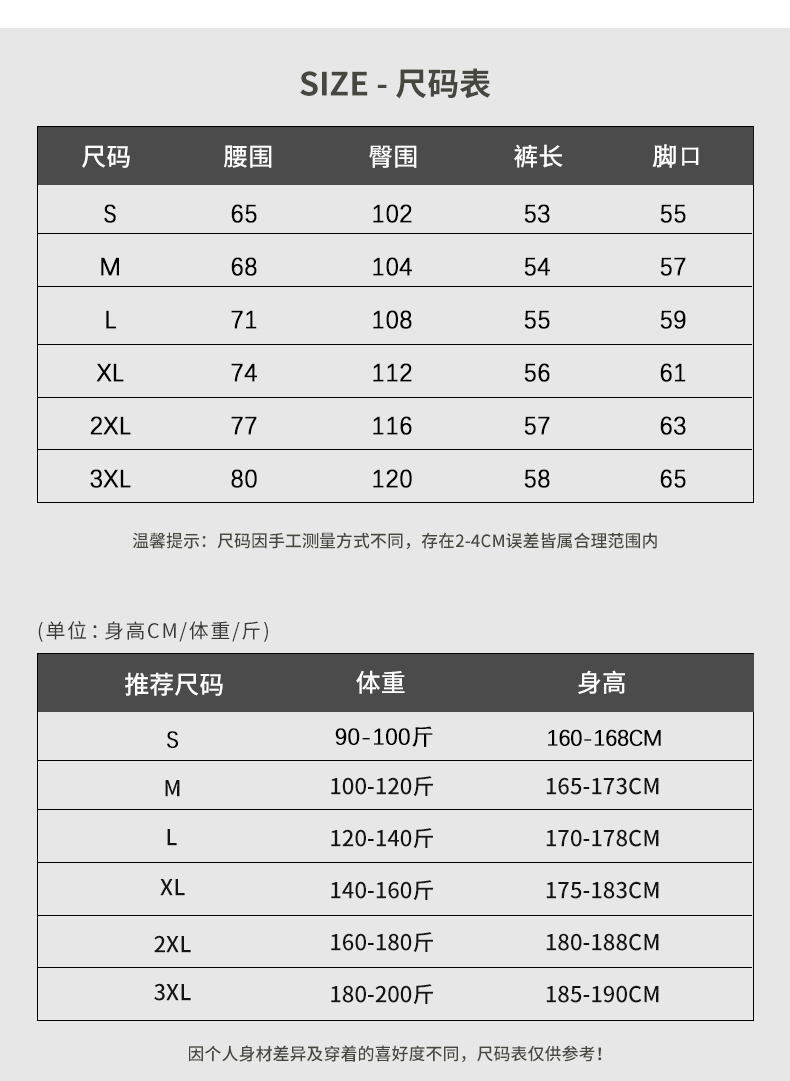 SIZE - 尺码表

| 尺码 | 腰围 | 臀围 | 裤长 | 脚口 |
|---|---|---|---|---|
| S | 65 | 102 | 53 | 55 |
| M | 68 | 104 | 54 | 57 |
| L | 71 | 108 | 55 | 59 |
| XL | 74 | 112 | 56 | 61 |
| 2XL | 77 | 116 | 57 | 63 |
| 3XL | 80 | 120 | 58 | 65 |

温馨提示：尺码因手工测量方式不同，存在2-4CM误差皆属合理范围内

(单位：身高CM/体重/斤)

| 推荐尺码 | 体重 | 身高 |
|---|---|---|
| S | 90-100斤 | 160-168CM |
| M | 100-120斤 | 165-173CM |
| L | 120-140斤 | 170-178CM |
| XL | 140-160斤 | 175-183CM |
| 2XL | 160-180斤 | 180-188CM |
| 3XL | 180-200斤 | 185-190CM |

因个人身材差异及穿着的喜好度不同，尺码表仅供参考！